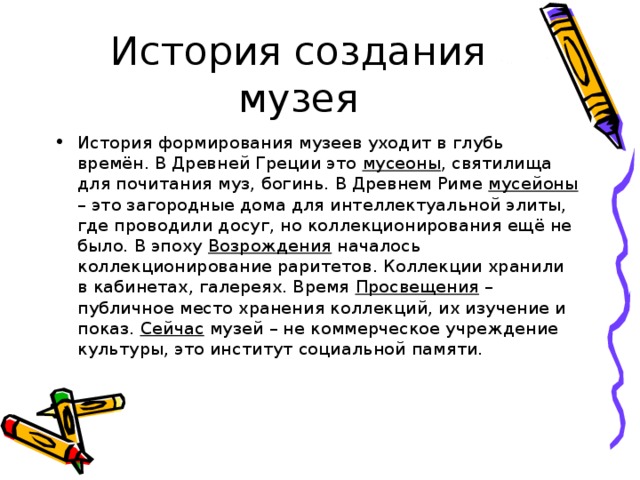 История создания музея

• История формирования музеев уходит в глубь времён. В Древней Греции это мусеоны, святилища для почитания муз, богинь. В Древнем Риме мусейоны – это загородные дома для интеллектуальной элиты, где проводили досуг, но коллекционирования ещё не было. В эпоху Возрождения началось коллекционирование раритетов. Коллекции хранили в кабинетах, галереях. Время Просвещения – публичное место хранения коллекций, их изучение и показ. Сейчас музей – не коммерческое учреждение культуры, это институт социальной памяти.